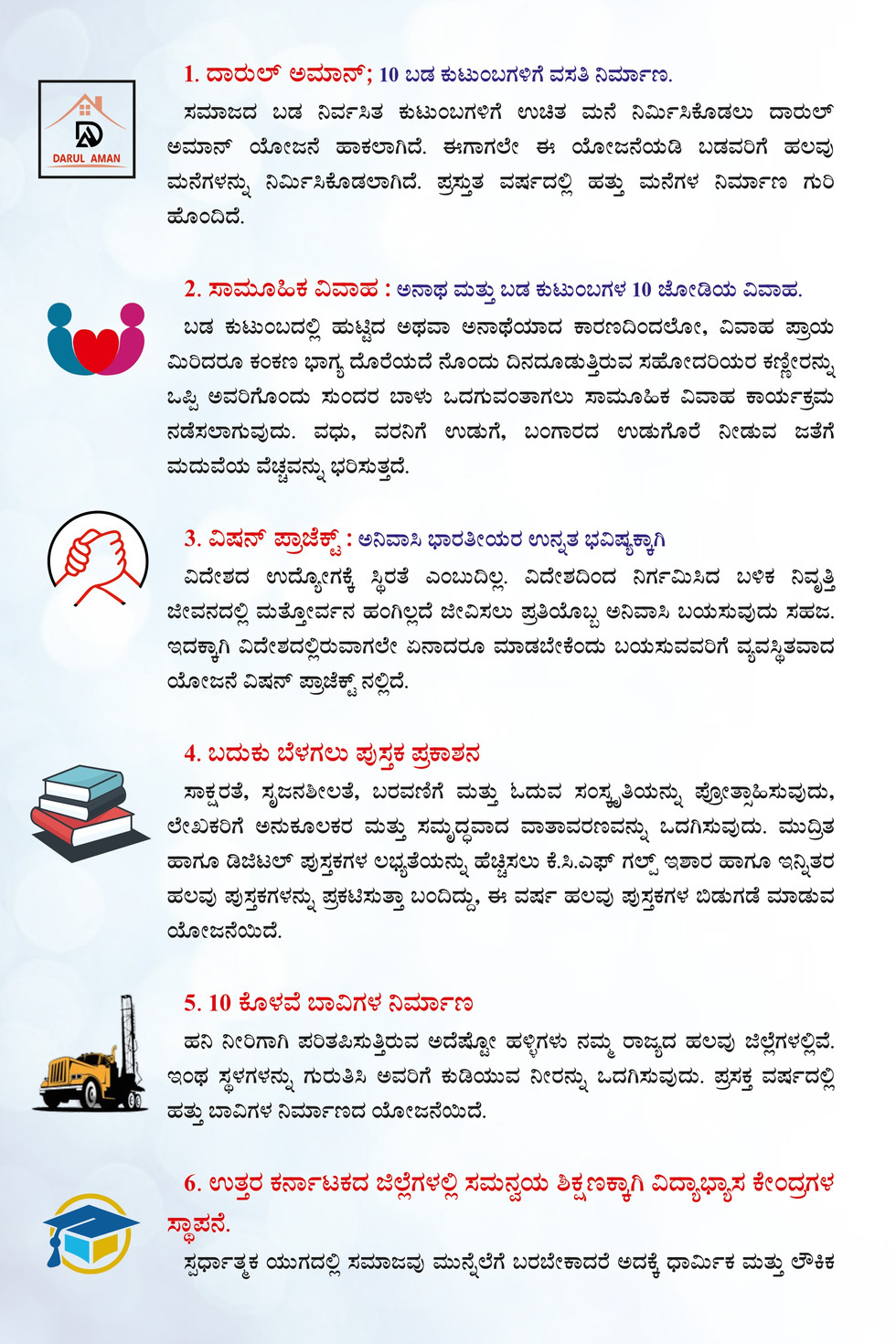 DARUL AMAN

1. ದಾರುಲ್ ಅಮಾನ್; 10 ಬಡ ಕುಟುಂಬಗಳಿಗೆ ವಸತಿ ನಿರ್ಮಾಣ.

ಸಮಾಜದ ಬಡ ನಿರ್ವಸಿತ ಕುಟುಂಬಗಳಿಗೆ ಉಚಿತ ಮನೆ ನಿರ್ಮಿಸಿಕೊಡಲು ದಾರುಲ್ ಅಮಾನ್ ಯೋಜನೆ ಹಾಕಲಾಗಿದೆ. ಈಗಾಗಲೇ ಈ ಯೋಜನೆಯಡಿ ಬಡವರಿಗೆ ಹಲವು ಮನೆಗಳನ್ನು ನಿರ್ಮಿಸಿಕೊಡಲಾಗಿದೆ. ಪ್ರಸ್ತುತ ವರ್ಷದಲ್ಲಿ ಹತ್ತು ಮನೆಗಳ ನಿರ್ಮಾಣ ಗುರಿ ಹೊಂದಿದೆ.

2. ಸಾಮೂಹಿಕ ವಿವಾಹ : ಅನಾಥ ಮತ್ತು ಬಡ ಕುಟುಂಬಗಳ 10 ಜೋಡಿಯ ವಿವಾಹ.

ಬಡ ಕುಟುಂಬದಲ್ಲಿ ಹುಟ್ಟಿದ ಅಥವಾ ಅನಾಥೆಯಾದ ಕಾರಣದಿಂದಲೋ, ವಿವಾಹ ಪ್ರಾಯ ಮಿರಿದರೂ ಕಂಕಣ ಭಾಗ್ಯ ದೊರೆಯದೆ ನೊಂದು ದಿನದೂಡುತ್ತಿರುವ ಸಹೋದರಿಯರ ಕಣ್ಣೀರನ್ನು ಒಪ್ಪಿ ಅವರಿಗೊಂದು ಸುಂದರ ಬಾಳು ಒದಗುವಂತಾಗಲು ಸಾಮೂಹಿಕ ವಿವಾಹ ಕಾರ್ಯಕ್ರಮ ನಡೆಸಲಾಗುವುದು. ವಧು, ವರನಿಗೆ ಉಡುಗೆ, ಬಂಗಾರದ ಉಡುಗೊರೆ ನೀಡುವ ಜತೆಗೆ ಮದುವೆಯ ವೆಚ್ಚವನ್ನು ಭರಿಸುತ್ತದೆ.

3. ವಿಷನ್ ಪ್ರಾಜೆಕ್ಟ್ : ಅನಿವಾಸಿ ಭಾರತೀಯರ ಉನ್ನತ ಭವಿಷ್ಯಕ್ಕಾಗಿ

ವಿದೇಶದ ಉದ್ಯೋಗಕ್ಕೆ ಸ್ಥಿರತೆ ಎಂಬುದಿಲ್ಲ. ವಿದೇಶದಿಂದ ನಿರ್ಗಮಿಸಿದ ಬಳಿಕ ನಿವೃತ್ತಿ ಜೀವನದಲ್ಲಿ ಮತ್ತೋರ್ವನ ಹಂಗಿಲ್ಲದೆ ಜೀವಿಸಲು ಪ್ರತಿಯೊಬ್ಬ ಅನಿವಾಸಿ ಬಯಸುವುದು ಸಹಜ. ಇದಕ್ಕಾಗಿ ವಿದೇಶದಲ್ಲಿರುವಾಗಲೇ ಏನಾದರೂ ಮಾಡಬೇಕೆಂದು ಬಯಸುವವರಿಗೆ ವ್ಯವಸ್ಥಿತವಾದ ಯೋಜನೆ ವಿಷನ್ ಪ್ರಾಜೆಕ್ಟ್ ನಲ್ಲಿದೆ.

4. ಬದುಕು ಬೆಳಗಲು ಪುಸ್ತಕ ಪ್ರಕಾಶನ

ಸಾಕ್ಷರತೆ, ಸೃಜನಶೀಲತೆ, ಬರವಣಿಗೆ ಮತ್ತು ಓದುವ ಸಂಸ್ಕೃತಿಯನ್ನು ಪ್ರೋತ್ಸಾಹಿಸುವುದು, ಲೇಖಕರಿಗೆ ಅನುಕೂಲಕರ ಮತ್ತು ಸಮೃದ್ಧವಾದ ವಾತಾವರಣವನ್ನು ಒದಗಿಸುವುದು. ಮುದ್ರಿತ ಹಾಗೂ ಡಿಜಿಟಲ್ ಪುಸ್ತಕಗಳ ಲಭ್ಯತೆಯನ್ನು ಹೆಚ್ಚಿಸಲು ಕೆ.ಸಿ.ಎಫ್ ಗಲ್ಫ್ ಇಶಾರ ಹಾಗೂ ಇನ್ನಿತರ ಹಲವು ಪುಸ್ತಕಗಳನ್ನು ಪ್ರಕಟಿಸುತ್ತಾ ಬಂದಿದ್ದು, ಈ ವರ್ಷ ಹಲವು ಪುಸ್ತಕಗಳ ಬಿಡುಗಡೆ ಮಾಡುವ ಯೋಜನೆಯಿದೆ.

5. 10 ಕೊಳವೆ ಬಾವಿಗಳ ನಿರ್ಮಾಣ

ಹನಿ ನೀರಿಗಾಗಿ ಪರಿತಪಿಸುತ್ತಿರುವ ಅದೆಷ್ಟೋ ಹಳ್ಳಿಗಳು ನಮ್ಮ ರಾಜ್ಯದ ಹಲವು ಜಿಲ್ಲೆಗಳಲ್ಲಿವೆ. ಇಂಥ ಸ್ಥಳಗಳನ್ನು ಗುರುತಿಸಿ ಅವರಿಗೆ ಕುಡಿಯುವ ನೀರನ್ನು ಒದಗಿಸುವುದು. ಪ್ರಸಕ್ತ ವರ್ಷದಲ್ಲಿ ಹತ್ತು ಬಾವಿಗಳ ನಿರ್ಮಾಣದ ಯೋಜನೆಯಿದೆ.

6. ಉತ್ತರ ಕರ್ನಾಟಕದ ಜಿಲ್ಲೆಗಳಲ್ಲಿ ಸಮನ್ವಯ ಶಿಕ್ಷಣಕ್ಕಾಗಿ ವಿದ್ಯಾಭ್ಯಾಸ ಕೇಂದ್ರಗಳ ಸ್ಥಾಪನೆ.

ಸ್ಪರ್ಧಾತ್ಮಕ ಯುಗದಲ್ಲಿ ಸಮಾಜವು ಮುನ್ನೆಲೆಗೆ ಬರಬೇಕಾದರೆ ಅದಕ್ಕೆ ಧಾರ್ಮಿಕ ಮತ್ತು ಲೌಕಿಕ